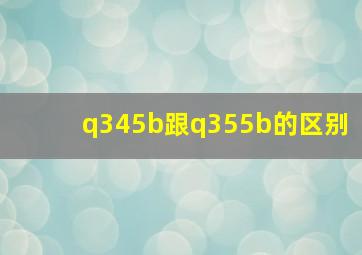 q345b跟q355b的区别